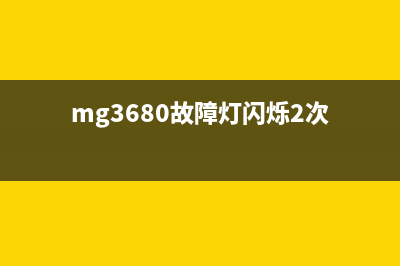 mg3680故障灯闪烁2次